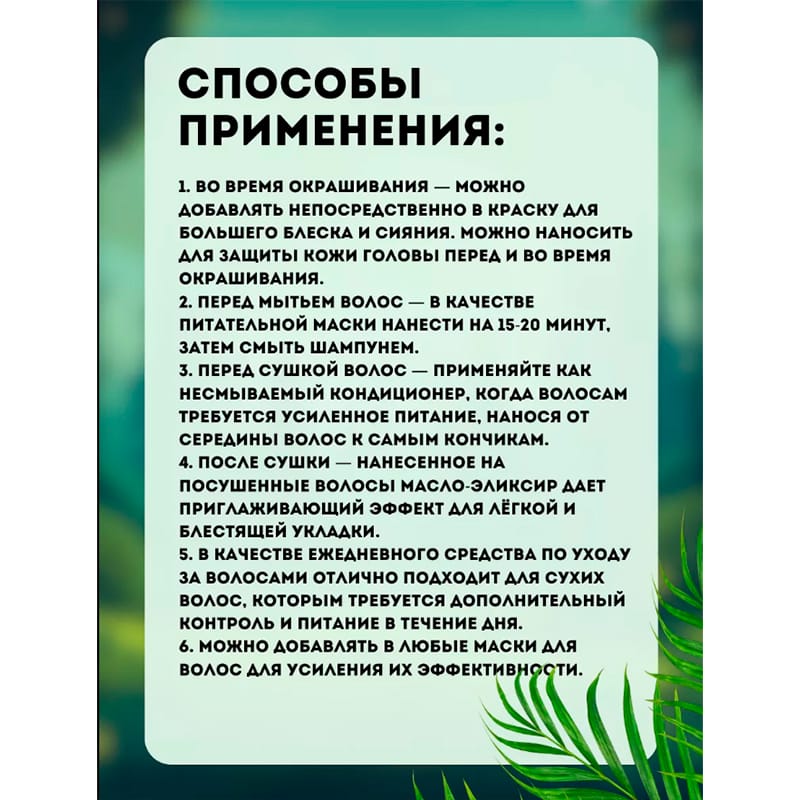 СПОСОБЫ ПРИМЕНЕНИЯ:

1. ВО ВРЕМЯ ОКРАШИВАНИЯ — МОЖНО ДОБАВЛЯТЬ НЕПОСРЕДСТВЕННО В КРАСКУ ДЛЯ БОЛЬШЕГО БЛЕСКА И СИЯНИЯ. МОЖНО НАНОСИТЬ ДЛЯ ЗАЩИТЫ КОЖИ ГОЛОВЫ ПЕРЕД И ВО ВРЕМЯ ОКРАШИВАНИЯ.
2. ПЕРЕД МЫТЬЕМ ВОЛОС — В КАЧЕСТВЕ ПИТАТЕЛЬНОЙ МАСКИ НАНЕСТИ НА 15-20 МИНУТ, ЗАТЕМ СМЫТЬ ШАМПУНЕМ.
3. ПЕРЕД СУШКОЙ ВОЛОС — ПРИМЕНЯЙТЕ КАК НЕСМЫВАЕМЫЙ КОНДИЦИОНЕР, КОГДА ВОЛОСАМ ТРЕБУЕТСЯ УСИЛЕННОЕ ПИТАНИЕ, НАНОСЯ ОТ СЕРЕДИНЫ ВОЛОС К САМЫМ КОНЧИКАМ.
4. ПОСЛЕ СУШКИ — НАНЕСЕННОЕ НА ПОСУШЕННЫЕ ВОЛОСЫ МАСЛО-ЭЛИКСИР ДАЕТ ПРИГЛАЖИВАЮЩИЙ ЭФФЕКТ ДЛЯ ЛЁГКОЙ И БЛЕСТЯЩЕЙ УКЛАДКИ.
5. В КАЧЕСТВЕ ЕЖЕДНЕВНОГО СРЕДСТВА ПО УХОДУ ЗА ВОЛОСАМИ ОТЛИЧНО ПОДХОДИТ ДЛЯ СУХИХ ВОЛОС, КОТОРЫМ ТРЕБУЕТСЯ ДОПОЛНИТЕЛЬНЫЙ КОНТРОЛЬ И ПИТАНИЕ В ТЕЧЕНИЕ ДНЯ.
6. МОЖНО ДОБАВЛЯТЬ В ЛЮБЫЕ МАСКИ ДЛЯ ВОЛОС ДЛЯ УСИЛЕНИЯ ИХ ЭФФЕКТИВНОСТИ.